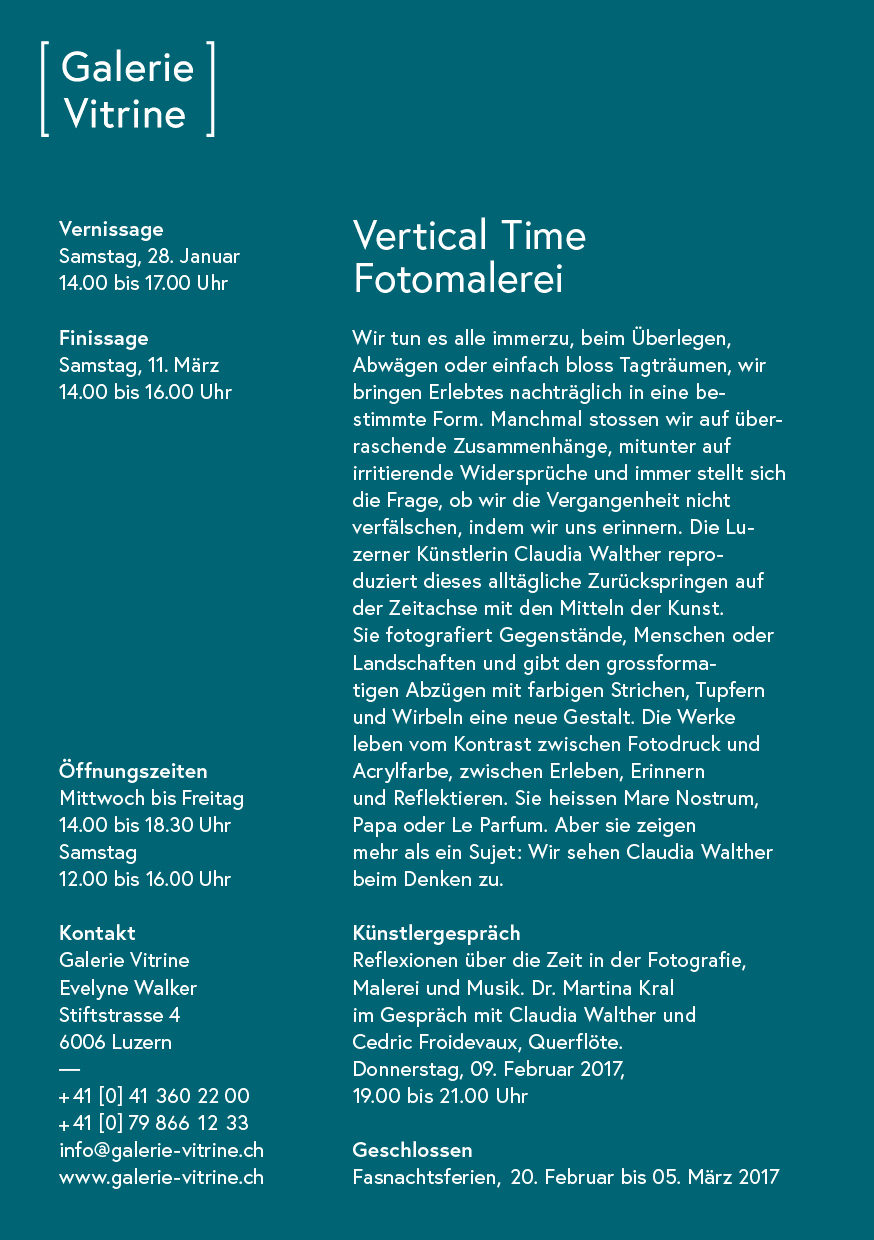 [ Galerie Vitrine ]

Vernissage
Samstag, 28. Januar
14.00 bis 17.00 Uhr

Finissage
Samstag, 11. März
14.00 bis 16.00 Uhr

Öffnungszeiten
Mittwoch bis Freitag
14.00 bis 18.30 Uhr
Samstag
12.00 bis 16.00 Uhr

Kontakt
Galerie Vitrine
Evelyne Walker
Stiftstrasse 4
6006 Luzern
—
+41 [0] 41 360 22 00
+41 [0] 79 866 12 33
info@galerie-vitrine.ch
www.galerie-vitrine.ch

Vertical Time
Fotomalerei

Wir tun es alle immerzu, beim Überlegen, Abwägen oder einfach bloss Tagträumen, wir bringen Erlebtes nachträglich in eine bestimmte Form. Manchmal stossen wir auf überraschende Zusammenhänge, mitunter auf irritierende Widersprüche und immer stellt sich die Frage, ob wir die Vergangenheit nicht verfälschen, indem wir uns erinnern. Die Luzerner Künstlerin Claudia Walther reproduziert dieses alltägliche Zurückspringen auf der Zeitachse mit den Mitteln der Kunst.
Sie fotografiert Gegenstände, Menschen oder Landschaften und gibt den grossformatigen Abzügen mit farbigen Strichen, Tupfern und Wirbeln eine neue Gestalt. Die Werke leben vom Kontrast zwischen Fotodruck und Acrylfarbe, zwischen Erleben, Erinnern und Reflektieren. Sie heissen Mare Nostrum, Papa oder Le Parfum. Aber sie zeigen mehr als ein Sujet: Wir sehen Claudia Walther beim Denken zu.

Künstlergespräch
Reflexionen über die Zeit in der Fotografie, Malerei und Musik. Dr. Martina Kral im Gespräch mit Claudia Walther und Cedric Froidevaux, Querflöte.
Donnerstag, 09. Februar 2017,
19.00 bis 21.00 Uhr

Geschlossen
Fasnachtsferien, 20. Februar bis 05. März 2017